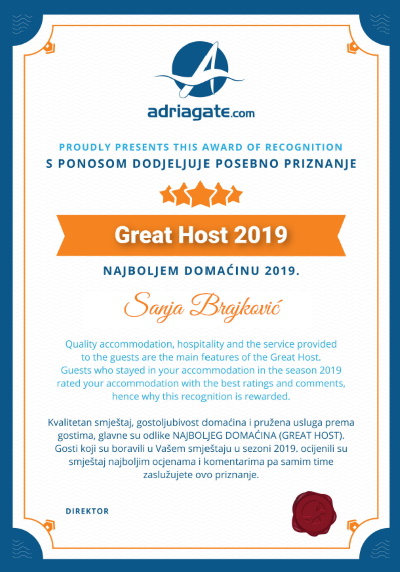 adriagate.com

PROUDLY PRESENTS THIS AWARD OF RECOGNITION
S PONOSOM DODJELJUJE POSEBNO PRIZNANJE

Great Host 2019

NAJBOLJEM DOMAĆINU 2019.

Sanja Brajković

Quality accommodation, hospitality and the service provided to the guests are the main features of the Great Host. Guests who stayed in your accommodation in the season 2019 rated your accommodation with the best ratings and comments, hence why this recognition is rewarded.

Kvalitetan smještaj, gostoljubivost domaćina i pružena usluga prema gostima, glavne su odlike NAJBOLJEG DOMAĆINA (GREAT HOST). Gosti koji su boravili u Vašem smještaju u sezoni 2019. ocijenili su smještaj najboljim ocjenama i komentarima pa samim time zaslužujete ovo priznanje.

DIREKTOR